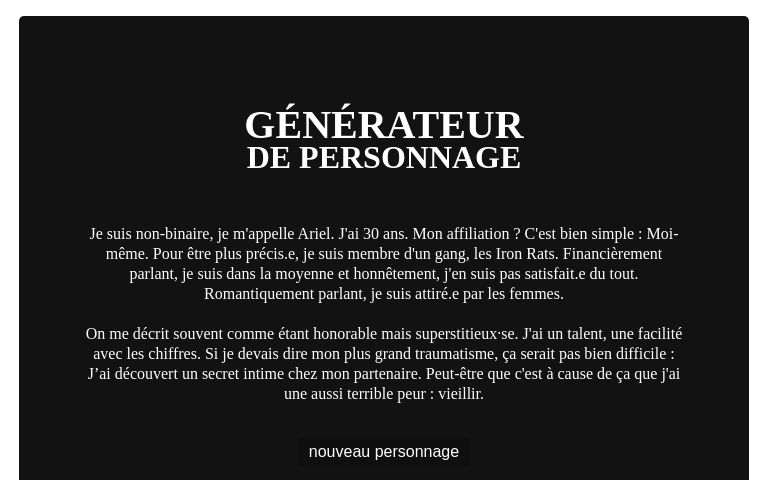 GÉNÉRATEUR
DE PERSONNAGE

Je suis non-binaire, je m'appelle Ariel. J'ai 30 ans. Mon affiliation ? C'est bien simple : Moi-même. Pour être plus précis.e, je suis membre d'un gang, les Iron Rats. Financièrement parlant, je suis dans la moyenne et honnêtement, j'en suis pas satisfait.e du tout. Romantiquement parlant, je suis attiré.e par les femmes.

On me décrit souvent comme étant honorable mais superstitieux·se. J'ai un talent, une facilité avec les chiffres. Si je devais dire mon plus grand traumatisme, ça serait pas bien difficile : J'ai découvert un secret intime chez mon partenaire. Peut-être que c'est à cause de ça que j'ai une aussi terrible peur : vieillir.

nouveau personnage